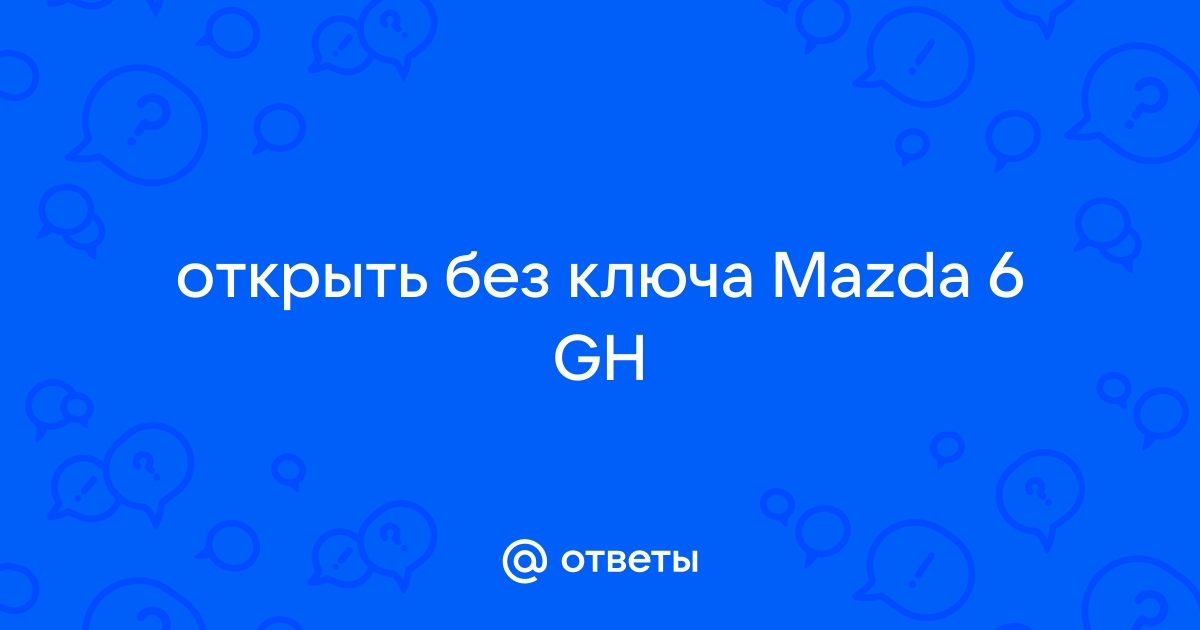 открыть без ключа Mazda 6 GH

@ ответы